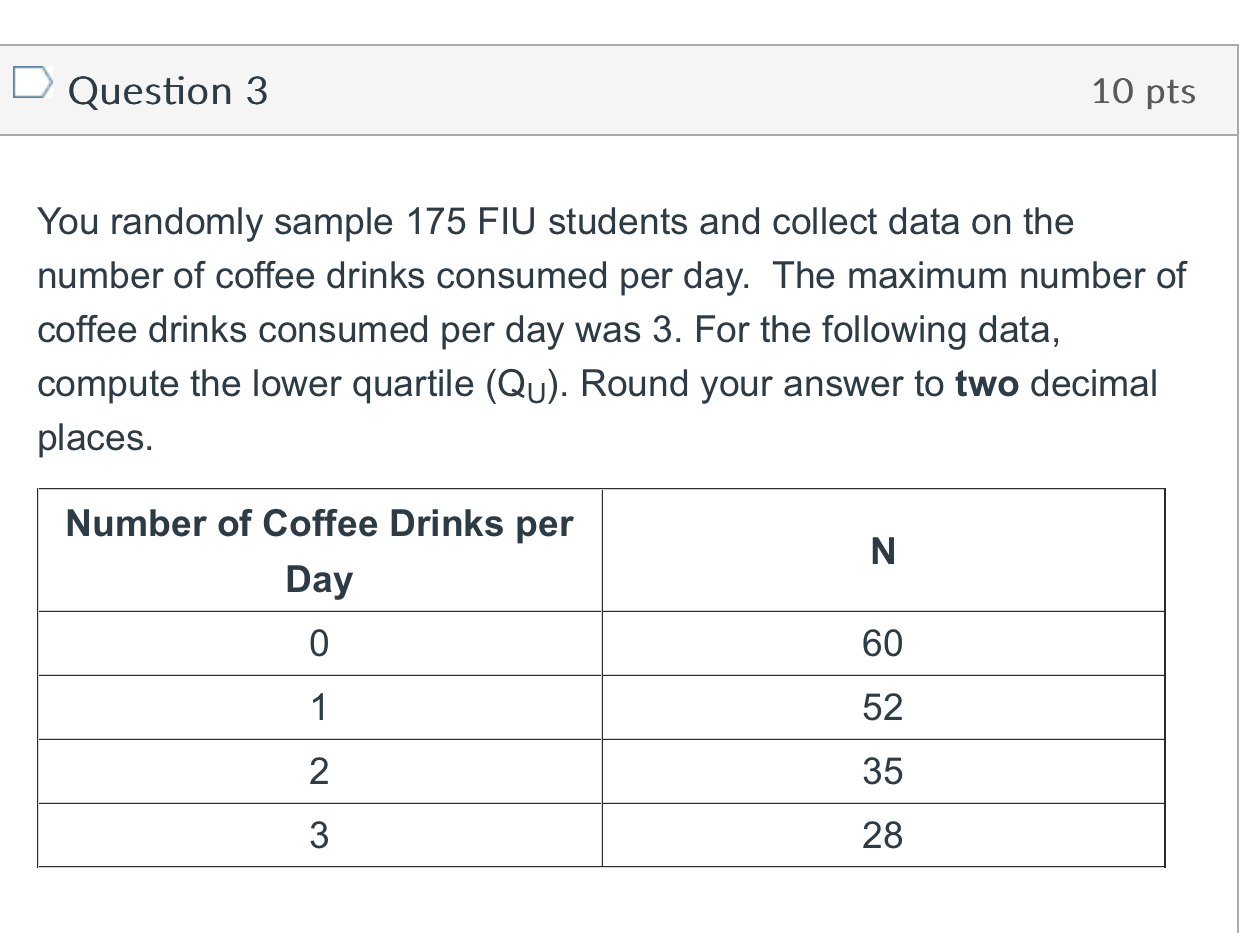 Question 3

10 pts

You randomly sample 175 FIU students and collect data on the number of coffee drinks consumed per day. The maximum number of coffee drinks consumed per day was 3. For the following data, compute the lower quartile ($Q_U$). Round your answer to **two** decimal places.

| Number of Coffee Drinks per Day | N |
|---|---|
| 0 | 60 |
| 1 | 52 |
| 2 | 35 |
| 3 | 28 |